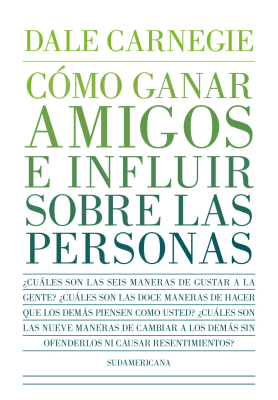 DALE CARNEGIE

CÓMO GANAR AMIGOS E INFLUIR SOBRE LAS PERSONAS

¿CUÁLES SON LAS SEIS MANERAS DE GUSTAR A LA GENTE? ¿CUÁLES SON LAS DOCE MANERAS DE HACER QUE LOS DEMÁS PIENSEN COMO USTED? ¿CUÁLES SON LAS NUEVE MANERAS DE CAMBIAR A LOS DEMÁS SIN OFENDERLOS NI CAUSAR RESENTIMIENTOS?

SUDAMERICANA